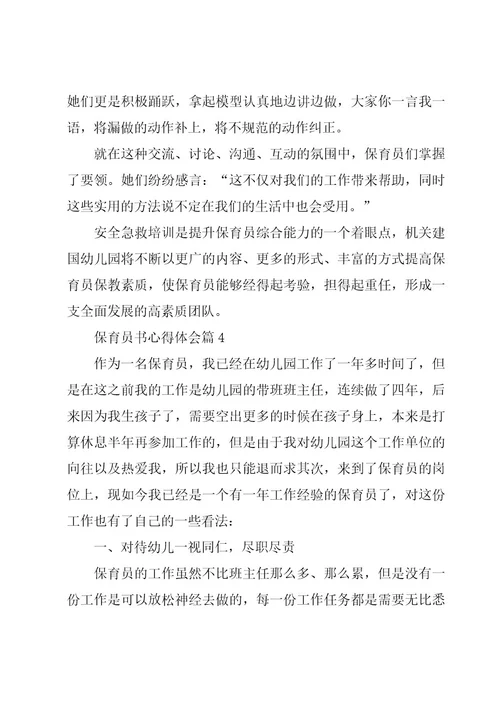 她们更是积极踊跃，拿起模型认真地边讲边做，大家你一言我一语，将漏做的动作补上，将不规范的动作纠正。

就在这种交流、讨论、沟通、互动的氛围中，保育员们掌握了要领。她们纷纷感言：“这不仅对我们的工作带来帮助，同时这些实用的方法说不定在我们的生活中也会受用。”

安全急救培训是提升保育员综合能力的一个着眼点，机关建国幼儿园将不断以更广的内容、更多的形式、丰富的方式提高保育员保教素质，使保育员能够经得起考验，担得起重任，形成一支全面发展的高素质团队。

保育员书心得体会篇 4

作为一名保育员，我已经在幼儿园工作了一年多时间了，但是在这之前我的工作是幼儿园的带班班主任，连续做了四年，后来因为我生孩子了，需要空出更多的时候在孩子身上，本来是打算休息半年再参加工作的，但是由于我对幼儿园这个工作单位的向往以及热爱我，所以我也只能退而求其次，来到了保育员的岗位上，现如今我已经是一个有一年工作经验的保育员了，对这份工作也有了自己的一些看法：

一、对待幼儿一视同仁，尽职尽责

保育员的工作虽然不比班主任那么多、那么累，但是没有一份工作是可以放松神经去做的，每一份工作任务都是需要无比悉